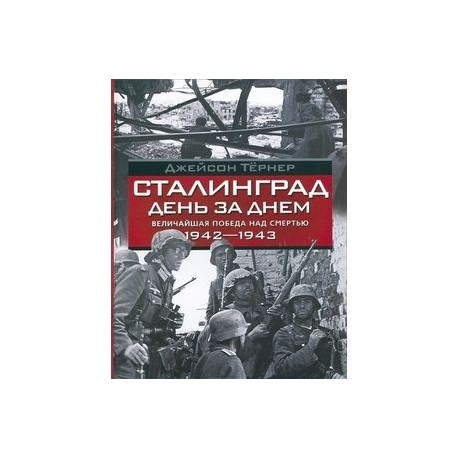 Джейсон Тёрнер

СТАЛИНГРАД
ДЕНЬ ЗА ДНЕМ
ВЕЛИЧАЙШАЯ ПОБЕДА НАД СМЕРТЬЮ
1942—1943